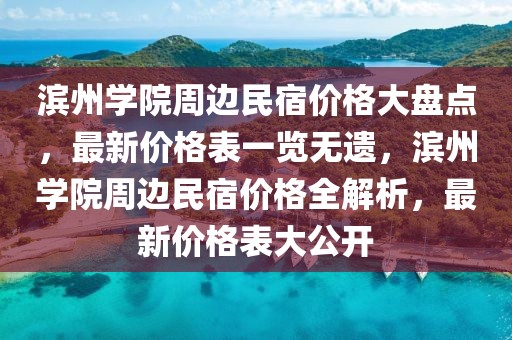 滨州学院周边民宿价格大盘点，最新价格表一览无遗，滨州学院周边民宿价格全解析，最新价格表大公开